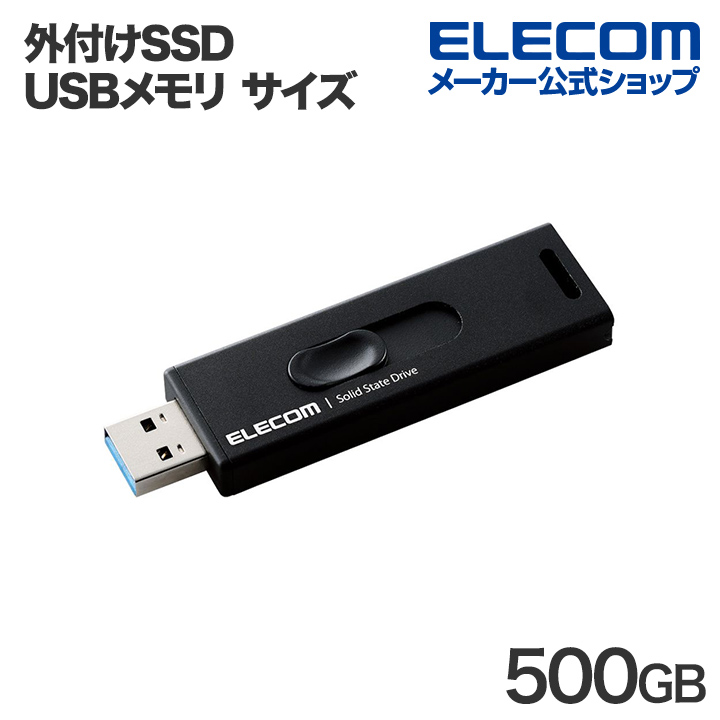 外付けSSD
USBメモリ サイズ

ELECOM
メーカー公式ショップ

ELECOM | Solid State Drive

500GB